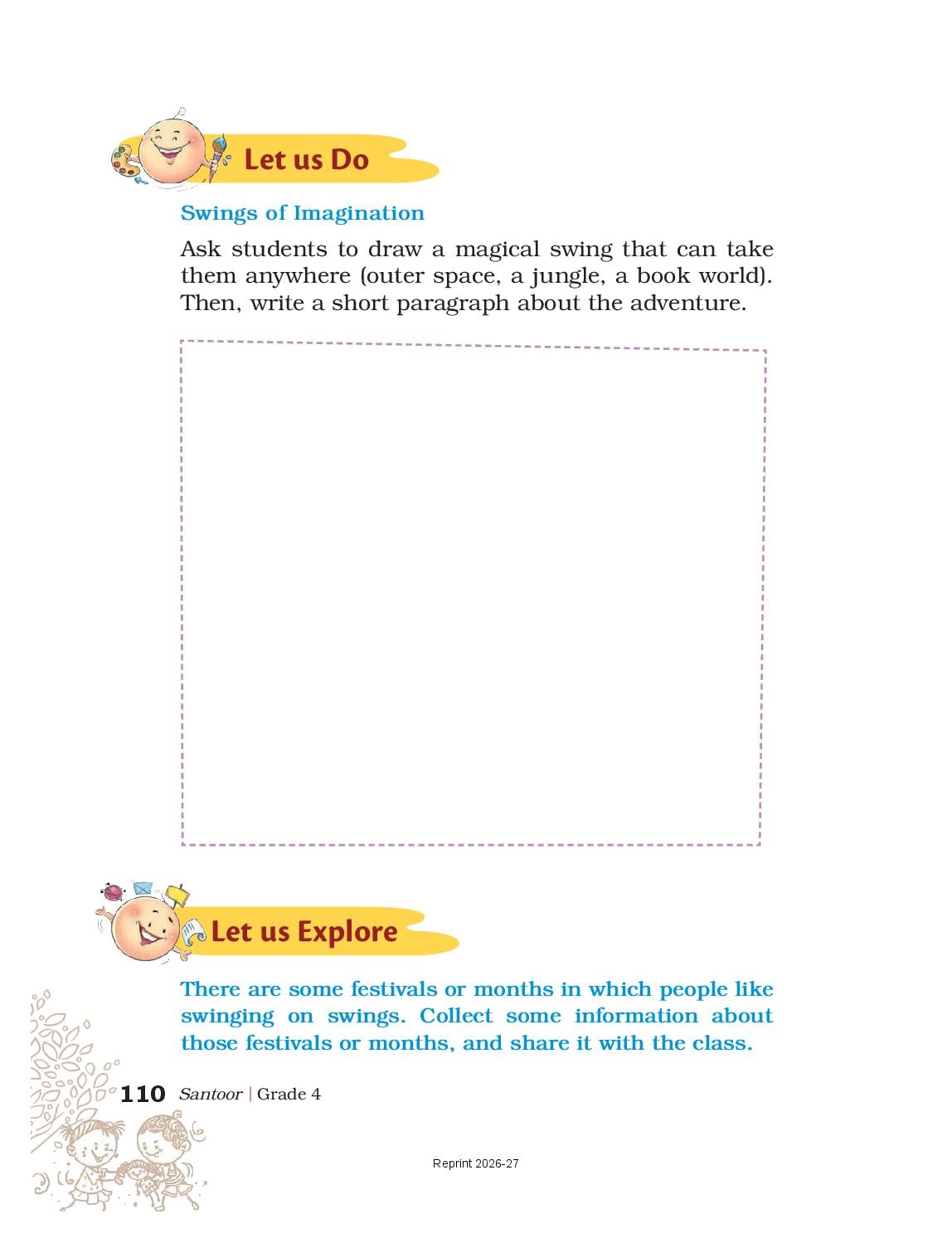 Let us Do

Swings of Imagination

Ask students to draw a magical swing that can take them anywhere (outer space, a jungle, a book world). Then, write a short paragraph about the adventure.

Let us Explore

There are some festivals or months in which people like swinging on swings. Collect some information about those festivals or months, and share it with the class.

110 Santoor | Grade 4

Reprint 2026-27